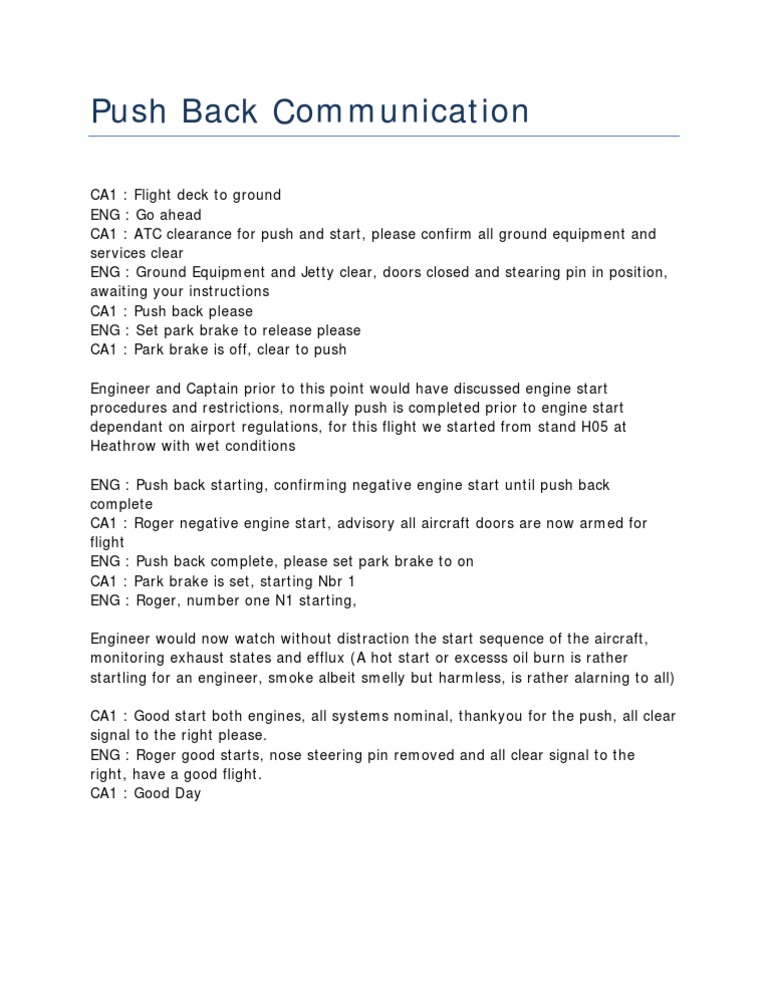 Push Back Communication

CA1 : Flight deck to ground
ENG : Go ahead
CA1 : ATC clearance for push and start, please confirm all ground equipment and services clear
ENG : Ground Equipment and Jetty clear, doors closed and stearing pin in position, awaiting your instructions
CA1 : Push back please
ENG : Set park brake to release please
CA1 : Park brake is off, clear to push

Engineer and Captain prior to this point would have discussed engine start procedures and restrictions, normally push is completed prior to engine start dependant on airport regulations, for this flight we started from stand H05 at Heathrow with wet conditions

ENG : Push back starting, confirming negative engine start until push back complete
CA1 : Roger negative engine start, advisory all aircraft doors are now armed for flight
ENG : Push back complete, please set park brake to on
CA1 : Park brake is set, starting Nbr 1
ENG : Roger, number one N1 starting,

Engineer would now watch without distraction the start sequence of the aircraft, monitoring exhaust states and efflux (A hot start or excesss oil burn is rather startling for an engineer, smoke albeit smelly but harmless, is rather alarning to all)

CA1 : Good start both engines, all systems nominal, thankyou for the push, all clear signal to the right please.
ENG : Roger good starts, nose steering pin removed and all clear signal to the right, have a good flight.
CA1 : Good Day